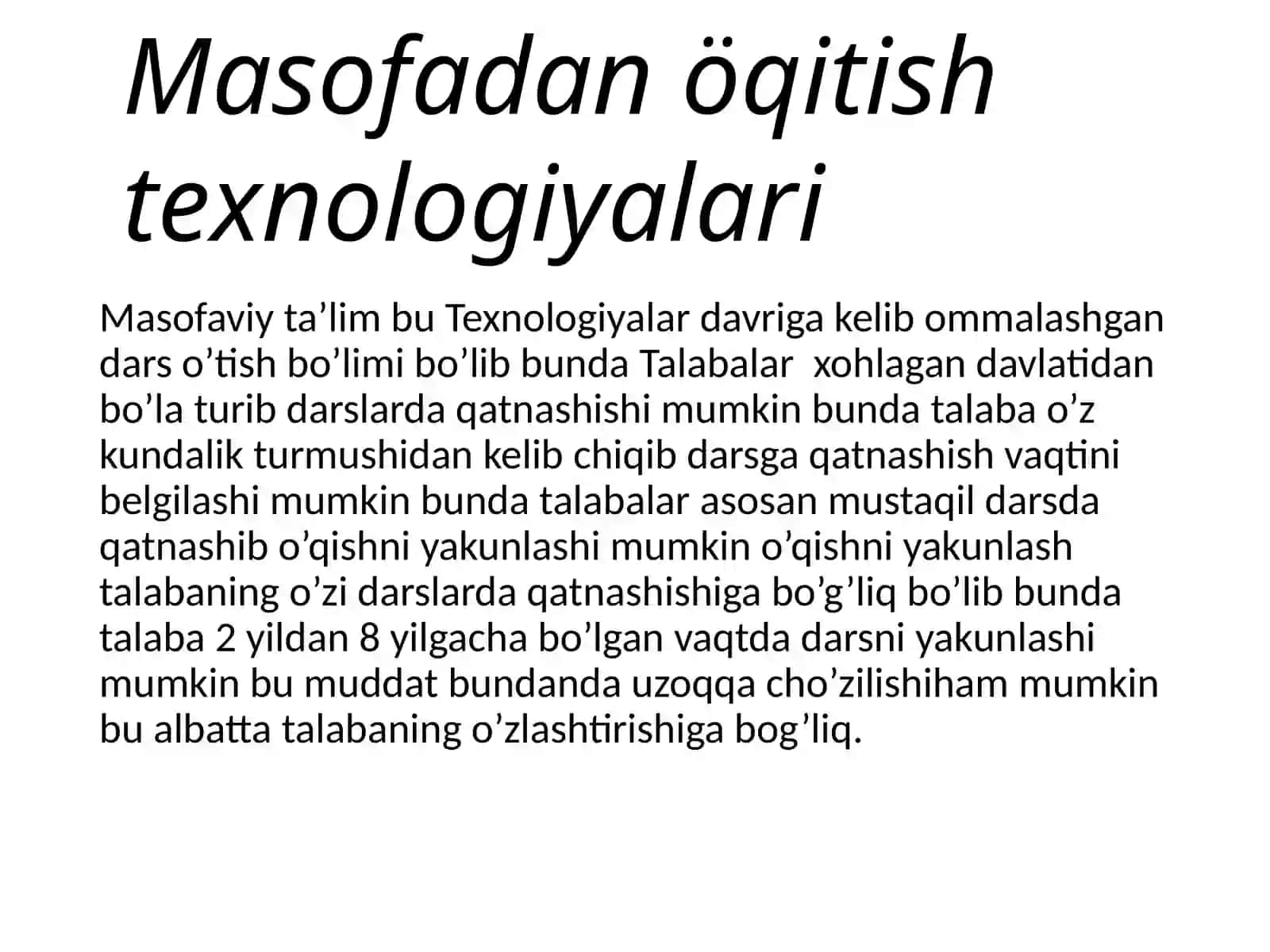 Masofadan öqitish texnologiyalari

Masofaviy ta’lim bu Texnologiyalar davriga kelib ommalashgan dars o’tish bo’limi bo’lib bunda Talabalar xohlagan davlatidan bo’la turib darslarda qatnashishi mumkin bunda talaba o’z kundalik turmushidan kelib chiqib darsga qatnashish vaqtini belgilashi mumkin bunda talabalar asosan mustaqil darsda qatnashib o’qishni yakunlashi mumkin o’qishni yakunlash talabaning o’zi darslarda qatnashishiga bo’g’liq bo’lib bunda talaba 2 yildan 8 yilgacha bo’lgan vaqtda darsni yakunlashi mumkin bu muddat bundanda uzoqqa cho’zilishiham mumkin bu albatta talabaning o’zlashtirishiga bog’liq.